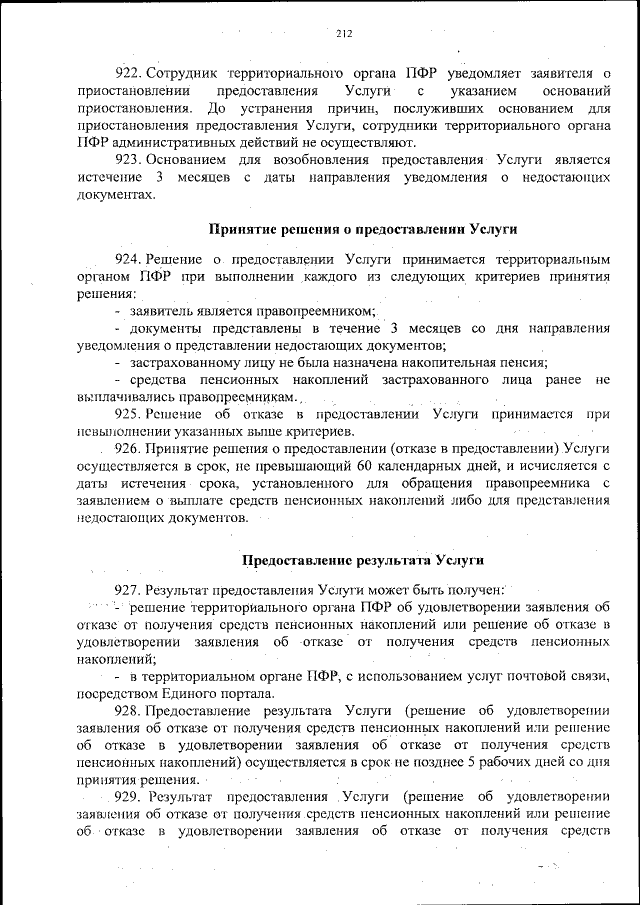 212

922. Сотрудник территориального органа ПФР уведомляет заявителя о приостановлении предоставления Услуги с указанием оснований приостановления. До устранения причин, послуживших основанием для приостановления предоставления Услуги, сотрудники территориального органа ПФР административных действий не осуществляют.

923. Основанием для возобновления предоставления Услуги является истечение 3 месяцев с даты направления уведомления о недостающих документах.

Принятие решения о предоставлении Услуги

924. Решение о предоставлении Услуги принимается территориальным органом ПФР при выполнении каждого из следующих критериев принятия решения:

- заявитель является правопреемником;

- документы представлены в течение 3 месяцев со дня направления уведомления о представлении недостающих документов;

- застрахованному лицу не была назначена накопительная пенсия;

- средства пенсионных накоплений застрахованного лица ранее не выплачивались правопреемникам.

925. Решение об отказе в предоставлении Услуги принимается при невыполнении указанных выше критериев.

926. Принятие решения о предоставлении (отказе в предоставлении) Услуги осуществляется в срок, не превышающий 60 календарных дней, и исчисляется с даты истечения срока, установленного для обращения правопреемника с заявлением о выплате средств пенсионных накоплений либо для представления недостающих документов.

Предоставление результата Услуги

927. Результат предоставления Услуги может быть получен:

- решение территориального органа ПФР об удовлетворении заявления об отказе от получения средств пенсионных накоплений или решение об отказе в удовлетворении заявления об отказе от получения средств пенсионных накоплений;

- в территориальном органе ПФР, с использованием услуг почтовой связи, посредством Единого портала.

928. Предоставление результата Услуги (решение об удовлетворении заявления об отказе от получения средств пенсионных накоплений или решение об отказе в удовлетворении заявления об отказе от получения средств пенсионных накоплений) осуществляется в срок не позднее 5 рабочих дней со дня принятия решения.

929. Результат предоставления Услуги (решение об удовлетворении заявления об отказе от получения средств пенсионных накоплений или решение об отказе в удовлетворении заявления об отказе от получения средств